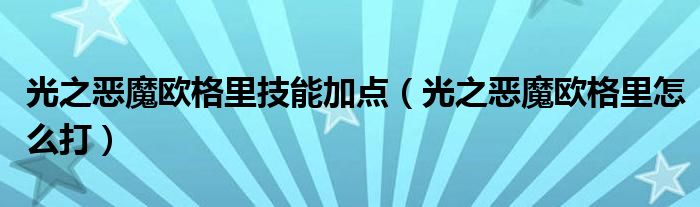 光之恶魔欧格里技能加点（光之恶魔欧格里怎么打）